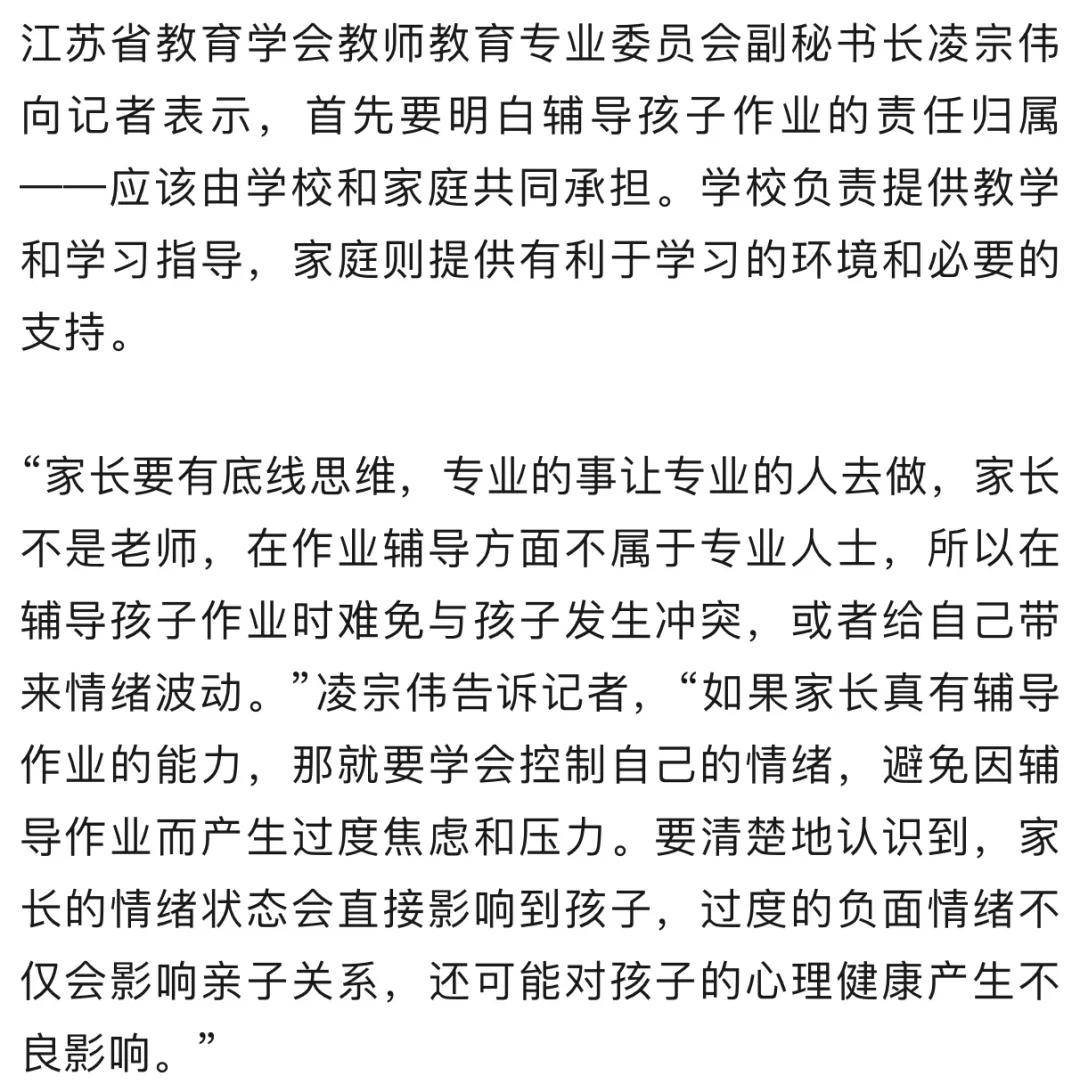 江苏省教育学会教师教育专业委员会副秘书长凌宗伟向记者表示，首先要明白辅导孩子作业的责任归属——应该由学校和家庭共同承担。学校负责提供教学和学习指导，家庭则提供有利于学习的环境和必要的支持。

“家长要有底线思维，专业的事让专业的人去做，家长不是老师，在作业辅导方面不属于专业人士，所以在辅导孩子作业时难免与孩子发生冲突，或者给自己带来情绪波动。”凌宗伟告诉记者，“如果家长真有辅导作业的能力，那就要学会控制自己的情绪，避免因辅导作业而产生过度焦虑和压力。要清楚地认识到，家长的情绪状态会直接影响到孩子，过度的负面情绪不仅会影响亲子关系，还可能对孩子的心理健康产生不良影响。”